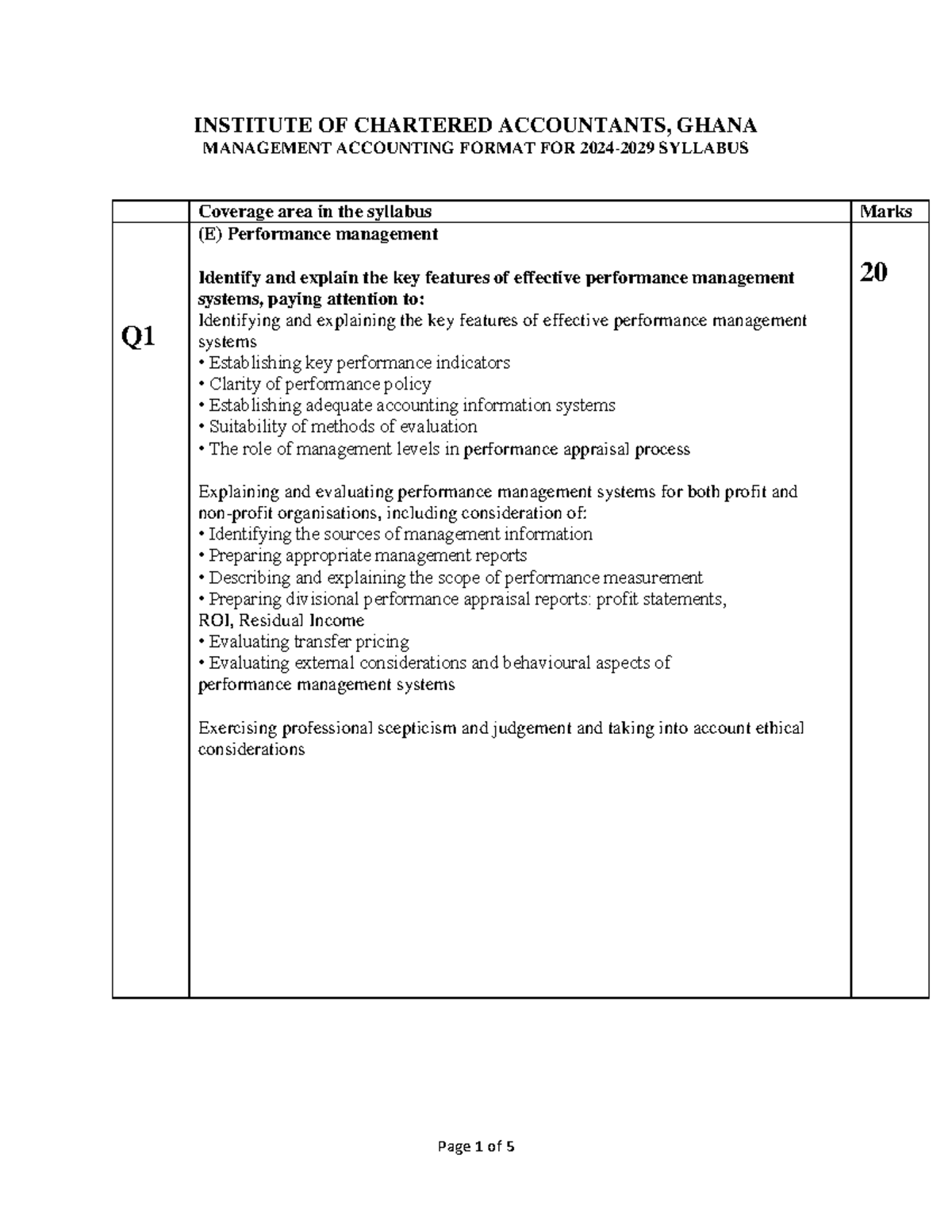 INSTITUTE OF CHARTERED ACCOUNTANTS, GHANA
MANAGEMENT ACCOUNTING FORMAT FOR 2024-2029 SYLLABUS

| | Coverage area in the syllabus | Marks |
|---|---|---|
| Q1 | (E) Performance management<br><br>Identify and explain the key features of effective performance management systems, paying attention to:<br>Identifying and explaining the key features of effective performance management systems<br>• Establishing key performance indicators<br>• Clarity of performance policy<br>• Establishing adequate accounting information systems<br>• Suitability of methods of evaluation<br>• The role of management levels in performance appraisal process<br><br>Explaining and evaluating performance management systems for both profit and non-profit organisations, including consideration of:<br>• Identifying the sources of management information<br>• Preparing appropriate management reports<br>• Describing and explaining the scope of performance measurement<br>• Preparing divisional performance appraisal reports: profit statements, ROI, Residual Income<br>• Evaluating transfer pricing<br>• Evaluating external considerations and behavioural aspects of performance management systems<br><br>Exercising professional scepticism and judgement and taking into account ethical considerations | 20 |

Page 1 of 5